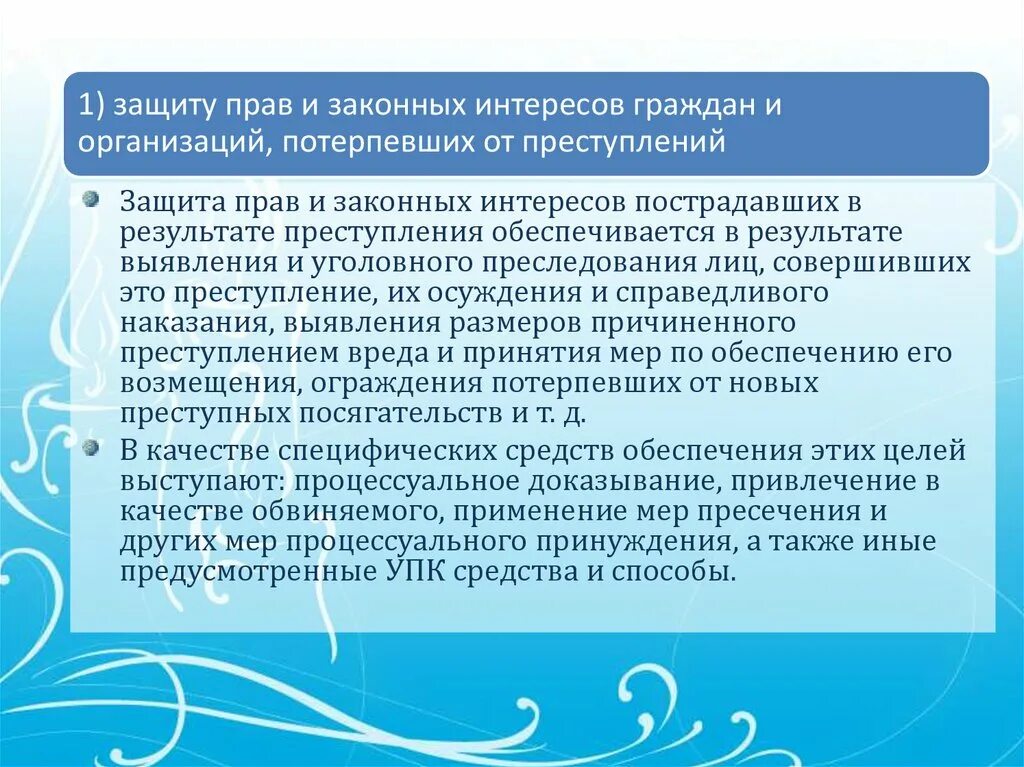 1) защиту прав и законных интересов граждан и организаций, потерпевших от преступлений

Защита прав и законных интересов пострадавших в результате преступления обеспечивается в результате выявления и уголовного преследования лиц, совершивших это преступление, их осуждения и справедливого наказания, выявления размеров причиненного преступлением вреда и принятия мер по обеспечению его возмещения, ограждения потерпевших от новых преступных посягательств и т. д.

В качестве специфических средств обеспечения этих целей выступают: процессуальное доказывание, привлечение в качестве обвиняемого, применение мер пресечения и других мер процессуального принуждения, а также иные предусмотренные УПК средства и способы.